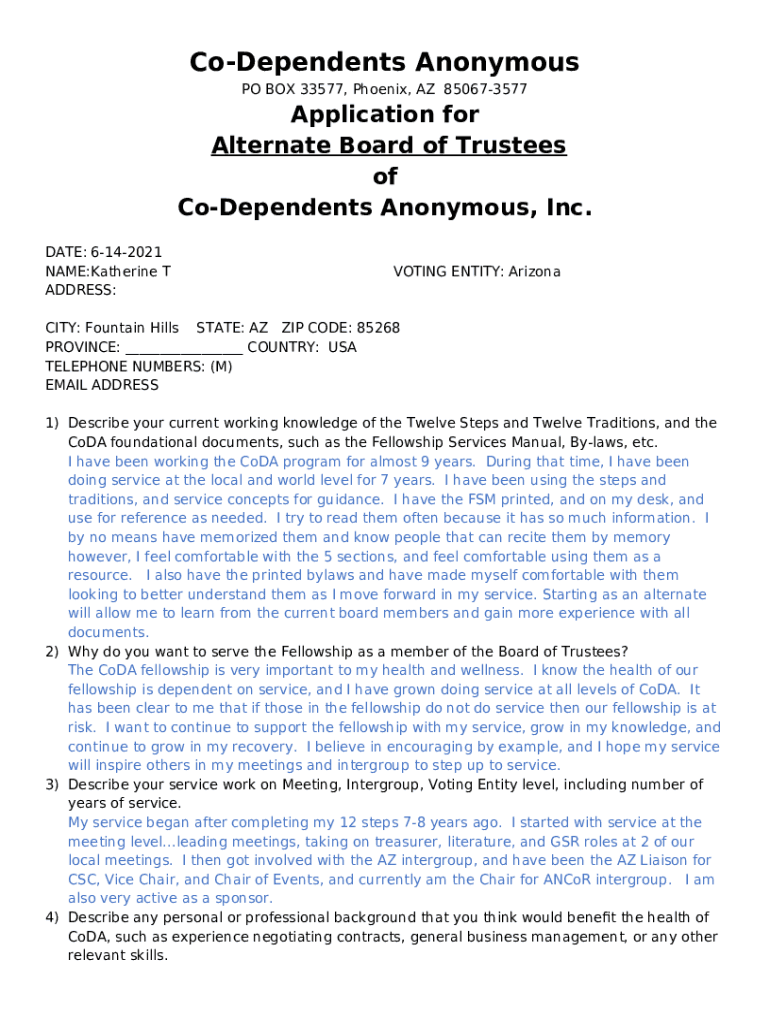 Co-Dependents Anonymous
PO BOX 33577, Phoenix, AZ 85067-3577
Application for
Alternate Board of Trustees
of
Co-Dependents Anonymous, Inc.

DATE: 6-14-2021
NAME:Katherine T
VOTING ENTITY: Arizona
ADDRESS:

CITY: Fountain Hills STATE: AZ ZIP CODE: 85268
PROVINCE: ________________ COUNTRY: USA
TELEPHONE NUMBERS: (M)
EMAIL ADDRESS

1) Describe your current working knowledge of the Twelve Steps and Twelve Traditions, and the CoDA foundational documents, such as the Fellowship Services Manual, By-laws, etc.
I have been working the CoDA program for almost 9 years. During that time, I have been doing service at the local and world level for 7 years. I have been using the steps and traditions, and service concepts for guidance. I have the FSM printed, and on my desk, and use for reference as needed. I try to read them often because it has so much information. I by no means have memorized them and know people that can recite them by memory however, I feel comfortable with the 5 sections, and feel comfortable using them as a resource. I also have the printed bylaws and have made myself comfortable with them looking to better understand them as I move forward in my service. Starting as an alternate will allow me to learn from the current board members and gain more experience with all documents.
2) Why do you want to serve the Fellowship as a member of the Board of Trustees?
The CoDA fellowship is very important to my health and wellness. I know the health of our fellowship is dependent on service, and I have grown doing service at all levels of CoDA. It has been clear to me that if those in the fellowship do not do service then our fellowship is at risk. I want to continue to support the fellowship with my service, grow in my knowledge, and continue to grow in my recovery. I believe in encouraging by example, and I hope my service will inspire others in my meetings and intergroup to step up to service.
3) Describe your service work on Meeting, Intergroup, Voting Entity level, including number of years of service.
My service began after completing my 12 steps 7-8 years ago. I started with service at the meeting level...leading meetings, taking on treasurer, literature, and GSR roles at 2 of our local meetings. I then got involved with the AZ intergroup, and have been the AZ Liaison for CSC, Vice Chair, and Chair of Events, and currently am the Chair for ANCoR intergroup. I am also very active as a sponsor.
4) Describe any personal or professional background that you think would benefit the health of CoDA, such as experience negotiating contracts, general business management, or any other relevant skills.